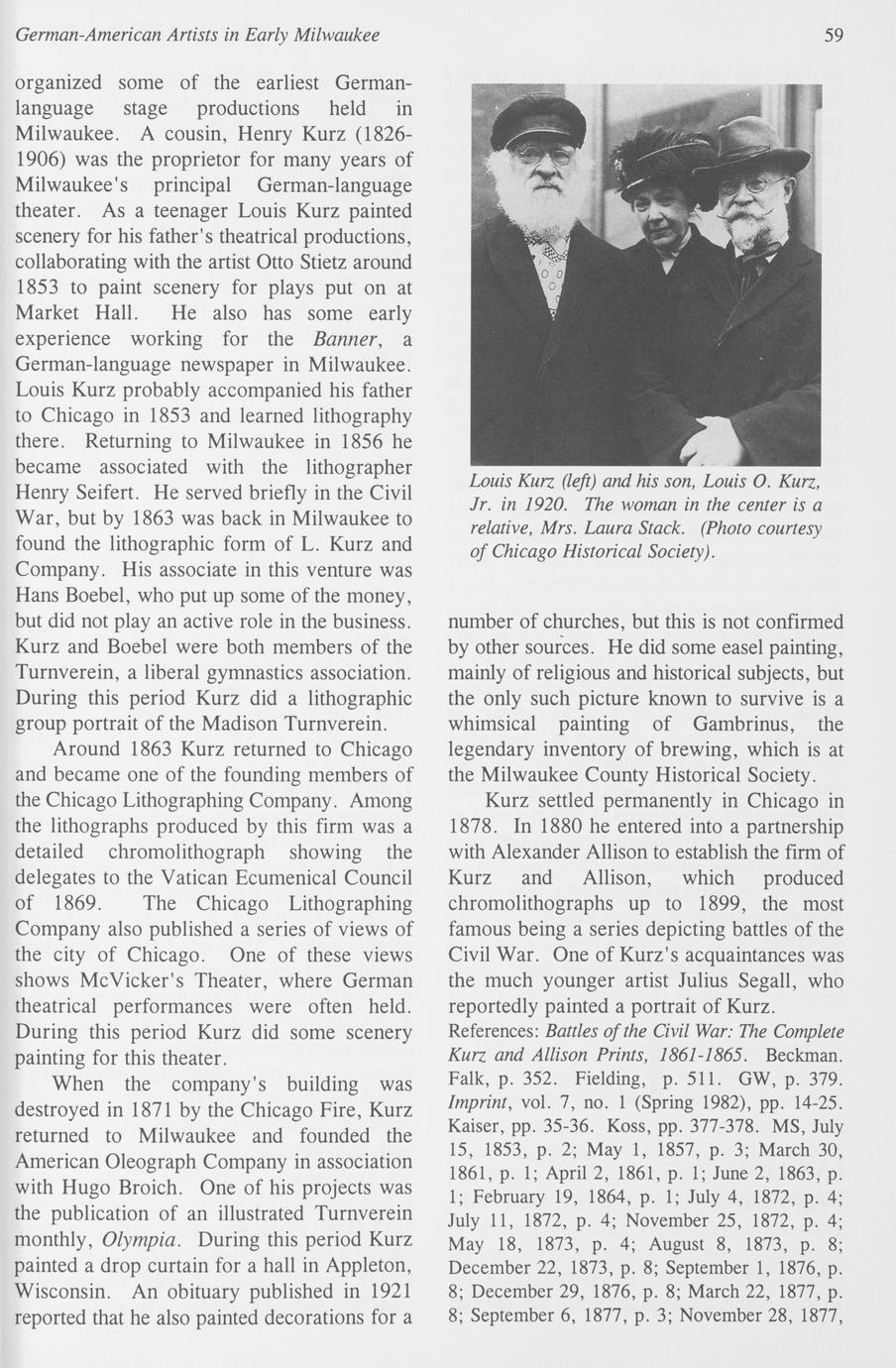 German-American Artists in Early Milwaukee

59

organized some of the earliest German-language stage productions held in Milwaukee. A cousin, Henry Kurz (1826-1906) was the proprietor for many years of Milwaukee's principal German-language theater. As a teenager Louis Kurz painted scenery for his father's theatrical productions, collaborating with the artist Otto Stietz around 1853 to paint scenery for plays put on at Market Hall. He also has some early experience working for the Banner, a German-language newspaper in Milwaukee. Louis Kurz probably accompanied his father to Chicago in 1853 and learned lithography there. Returning to Milwaukee in 1856 he became associated with the lithographer Henry Seifert. He served briefly in the Civil War, but by 1863 was back in Milwaukee to found the lithographic form of L. Kurz and Company. His associate in this venture was Hans Boebel, who put up some of the money, but did not play an active role in the business. Kurz and Boebel were both members of the Turnverein, a liberal gymnastics association. During this period Kurz did a lithographic group portrait of the Madison Turnverein.

Around 1863 Kurz returned to Chicago and became one of the founding members of the Chicago Lithographing Company. Among the lithographs produced by this firm was a detailed chromolithograph showing the delegates to the Vatican Ecumenical Council of 1869. The Chicago Lithographing Company also published a series of views of the city of Chicago. One of these views shows McVicker's Theater, where German theatrical performances were often held. During this period Kurz did some scenery painting for this theater.

When the company's building was destroyed in 1871 by the Chicago Fire, Kurz returned to Milwaukee and founded the American Oleograph Company in association with Hugo Broich. One of his projects was the publication of an illustrated Turnverein monthly, Olympia. During this period Kurz painted a drop curtain for a hall in Appleton, Wisconsin. An obituary published in 1921 reported that he also painted decorations for a

Louis Kurz (left) and his son, Louis O. Kurz, Jr. in 1920. The woman in the center is a relative, Mrs. Laura Stack. (Photo courtesy of Chicago Historical Society).

number of churches, but this is not confirmed by other sources. He did some easel painting, mainly of religious and historical subjects, but the only such picture known to survive is a whimsical painting of Gambrinus, the legendary inventory of brewing, which is at the Milwaukee County Historical Society.

Kurz settled permanently in Chicago in 1878. In 1880 he entered into a partnership with Alexander Allison to establish the firm of Kurz and Allison, which produced chromolithographs up to 1899, the most famous being a series depicting battles of the Civil War. One of Kurz's acquaintances was the much younger artist Julius Segall, who reportedly painted a portrait of Kurz.

References: Battles of the Civil War: The Complete Kurz and Allison Prints, 1861-1865. Beckman. Falk, p. 352. Fielding, p. 511. GW, p. 379. Imprint, vol. 7, no. 1 (Spring 1982), pp. 14-25. Kaiser, pp. 35-36. Koss, pp. 377-378. MS, July 15, 1853, p. 2; May 1, 1857, p. 3; March 30, 1861, p. 1; April 2, 1861, p. 1; June 2, 1863, p. 1; February 19, 1864, p. 1; July 4, 1872, p. 4; July 11, 1872, p. 4; November 25, 1872, p. 4; May 18, 1873, p. 4; August 8, 1873, p. 8; December 22, 1873, p. 8; September 1, 1876, p. 8; December 29, 1876, p. 8; March 22, 1877, p. 8; September 6, 1877, p. 3; November 28, 1877,